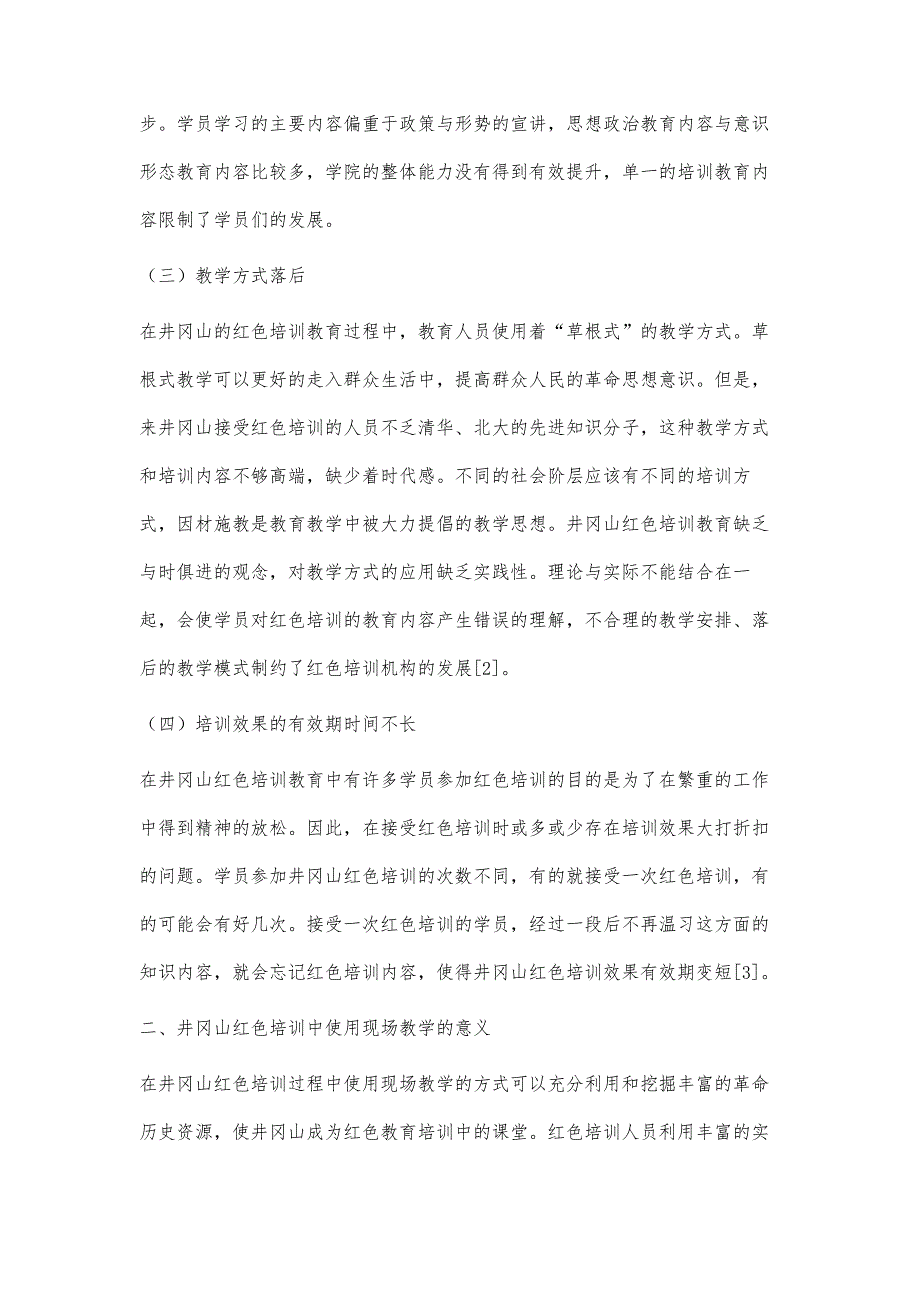 步。学员学习的主要内容偏重于政策与形势的宣讲，思想政治教育内容与意识形态教育内容比较多，学院的整体能力没有得到有效提升，单一的培训教育内容限制了学员们的发展。

（三）教学方式落后

在井冈山的红色培训教育过程中，教育人员使用着“草根式”的教学方式。草根式教学可以更好的走入群众生活中，提高群众人民的革命思想意识。但是，来井冈山接受红色培训的人员不乏清华、北大的先进知识分子，这种教学方式和培训内容不够高端，缺少着时代感。不同的社会阶层应该有不同的培训方式，因材施教是教育教学中被大力提倡的教学思想。井冈山红色培训教育缺乏与时俱进的观念，对教学方式的应用缺乏实践性。理论与实际不能结合在一起，会使学员对红色培训的教育内容产生错误的理解，不合理的教学安排、落后的教学模式制约了红色培训机构的发展[2]。

（四）培训效果的有效期时间不长

在井冈山红色培训教育中有许多学员参加红色培训的目的是为了在繁重的工作中得到精神的放松。因此，在接受红色培训时或多或少存在培训效果大打折扣的问题。学员参加井冈山红色培训的次数不同，有的就接受一次红色培训，有的可能会有好几次。接受一次红色培训的学员，经过一段后不再温习这方面的知识内容，就会忘记红色培训内容，使得井冈山红色培训效果有效期变短[3]。

二、井冈山红色培训中使用现场教学的意义

在井冈山红色培训过程中使用现场教学的方式可以充分利用和挖掘丰富的革命历史资源，使井冈山成为红色教育培训中的课堂。红色培训人员利用丰富的实